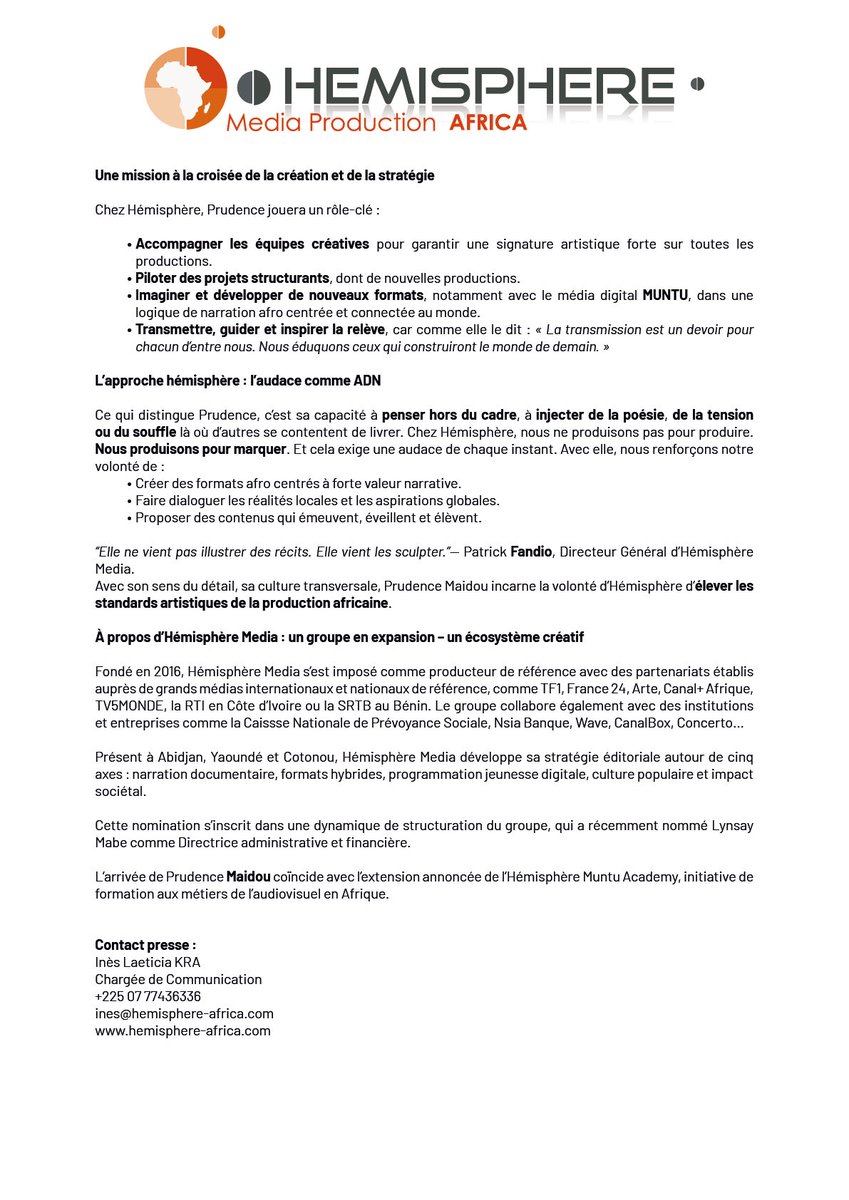 HEMISPHERE
Media Production AFRICA

Une mission à la croisée de la création et de la stratégie

Chez Hémisphère, Prudence jouera un rôle-clé :

• Accompagner les équipes créatives pour garantir une signature artistique forte sur toutes les productions.
• Piloter des projets structurants, dont de nouvelles productions.
• Imaginer et développer de nouveaux formats, notamment avec le média digital MUNTU, dans une logique de narration afro centrée et connectée au monde.
• Transmettre, guider et inspirer la relève, car comme elle le dit : « La transmission est un devoir pour chacun d'entre nous. Nous éduquons ceux qui construiront le monde de demain. »

L'approche hémisphère : l'audace comme ADN

Ce qui distingue Prudence, c'est sa capacité à penser hors du cadre, à injecter de la poésie, de la tension ou du souffle là où d'autres se contentent de livrer. Chez Hémisphère, nous ne produisons pas pour produire. Nous produisons pour marquer. Et cela exige une audace de chaque instant. Avec elle, nous renforçons notre volonté de :
• Créer des formats afro centrés à forte valeur narrative.
• Faire dialoguer les réalités locales et les aspirations globales.
• Proposer des contenus qui émeuvent, éveillent et élèvent.

"Elle ne vient pas illustrer des récits. Elle vient les sculpter."— Patrick Fandio, Directeur Général d'Hémisphère Media.
Avec son sens du détail, sa culture transversale, Prudence Maidou incarne la volonté d'Hémisphère d'élever les standards artistiques de la production africaine.

À propos d'Hémisphère Media : un groupe en expansion – un écosystème créatif

Fondé en 2016, Hémisphère Media s'est imposé comme producteur de référence avec des partenariats établis auprès de grands médias internationaux et nationaux de référence, comme TF1, France 24, Arte, Canal+ Afrique, TV5MONDE, la RTI en Côte d'Ivoire ou la SRTB au Bénin. Le groupe collabore également avec des institutions et entreprises comme la Caissse Nationale de Prévoyance Sociale, Nsia Banque, Wave, CanalBox, Concerto...

Présent à Abidjan, Yaoundé et Cotonou, Hémisphère Media développe sa stratégie éditoriale autour de cinq axes : narration documentaire, formats hybrides, programmation jeunesse digitale, culture populaire et impact sociétal.

Cette nomination s'inscrit dans une dynamique de structuration du groupe, qui a récemment nommé Lynsay Mabe comme Directrice administrative et financière.

L'arrivée de Prudence Maidou coïncide avec l'extension annoncée de l'Hémisphère Muntu Academy, initiative de formation aux métiers de l'audiovisuel en Afrique.

Contact presse :
Inès Laeticia KRA
Chargée de Communication
+225 07 77436336
ines@hemisphere-africa.com
www.hemisphere-africa.com